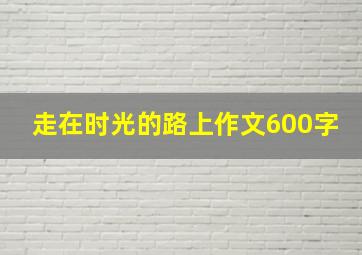 走在时光的路上作文600字